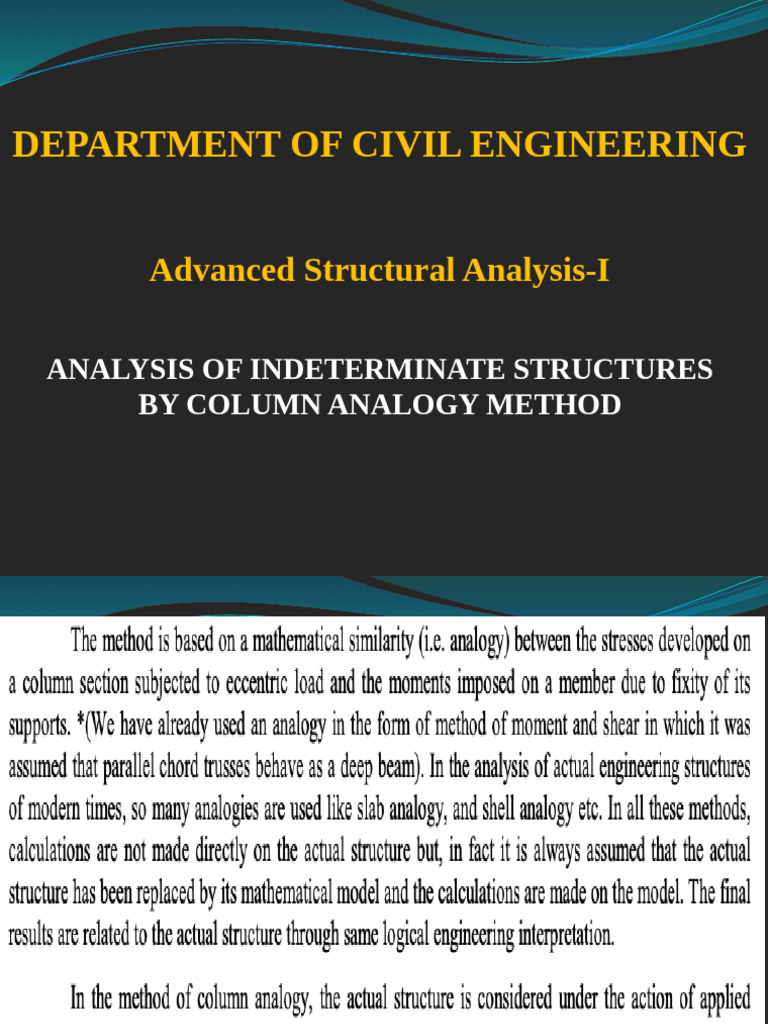 DEPARTMENT OF CIVIL ENGINEERING

Advanced Structural Analysis-I

ANALYSIS OF INDETERMINATE STRUCTURES
BY COLUMN ANALOGY METHOD

The method is based on a mathematical similarity (i.e. analogy) between the stresses developed on a column section subjected to eccentric load and the moments imposed on a member due to fixity of its supports. *(We have already used an analogy in the form of method of moment and shear in which it was assumed that parallel chord trusses behave as a deep beam). In the analysis of actual engineering structures of modern times, so many analogies are used like slab analogy, and shell analogy etc. In all these methods, calculations are not made directly on the actual structure but, in fact it is always assumed that the actual structure has been replaced by its mathematical model and the calculations are made on the model. The final results are related to the actual structure through same logical engineering interpretation.

In the method of column analogy, the actual structure is considered under the action of applied